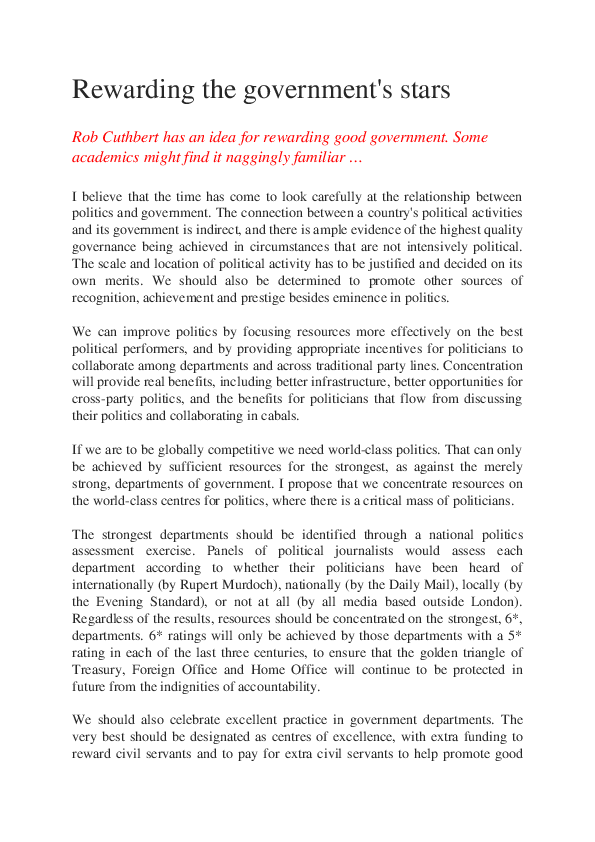 Rewarding the government's stars

Rob Cuthbert has an idea for rewarding good government. Some academics might find it naggingly familiar …

I believe that the time has come to look carefully at the relationship between politics and government. The connection between a country's political activities and its government is indirect, and there is ample evidence of the highest quality governance being achieved in circumstances that are not intensively political. The scale and location of political activity has to be justified and decided on its own merits. We should also be determined to promote other sources of recognition, achievement and prestige besides eminence in politics.

We can improve politics by focusing resources more effectively on the best political performers, and by providing appropriate incentives for politicians to collaborate among departments and across traditional party lines. Concentration will provide real benefits, including better infrastructure, better opportunities for cross-party politics, and the benefits for politicians that flow from discussing their politics and collaborating in cabals.

If we are to be globally competitive we need world-class politics. That can only be achieved by sufficient resources for the strongest, as against the merely strong, departments of government. I propose that we concentrate resources on the world-class centres for politics, where there is a critical mass of politicians.

The strongest departments should be identified through a national politics assessment exercise. Panels of political journalists would assess each department according to whether their politicians have been heard of internationally (by Rupert Murdoch), nationally (by the Daily Mail), locally (by the Evening Standard), or not at all (by all media based outside London). Regardless of the results, resources should be concentrated on the strongest, 6*, departments. 6* ratings will only be achieved by those departments with a 5* rating in each of the last three centuries, to ensure that the golden triangle of Treasury, Foreign Office and Home Office will continue to be protected in future from the indignities of accountability.

We should also celebrate excellent practice in government departments. The very best should be designated as centres of excellence, with extra funding to reward civil servants and to pay for extra civil servants to help promote good